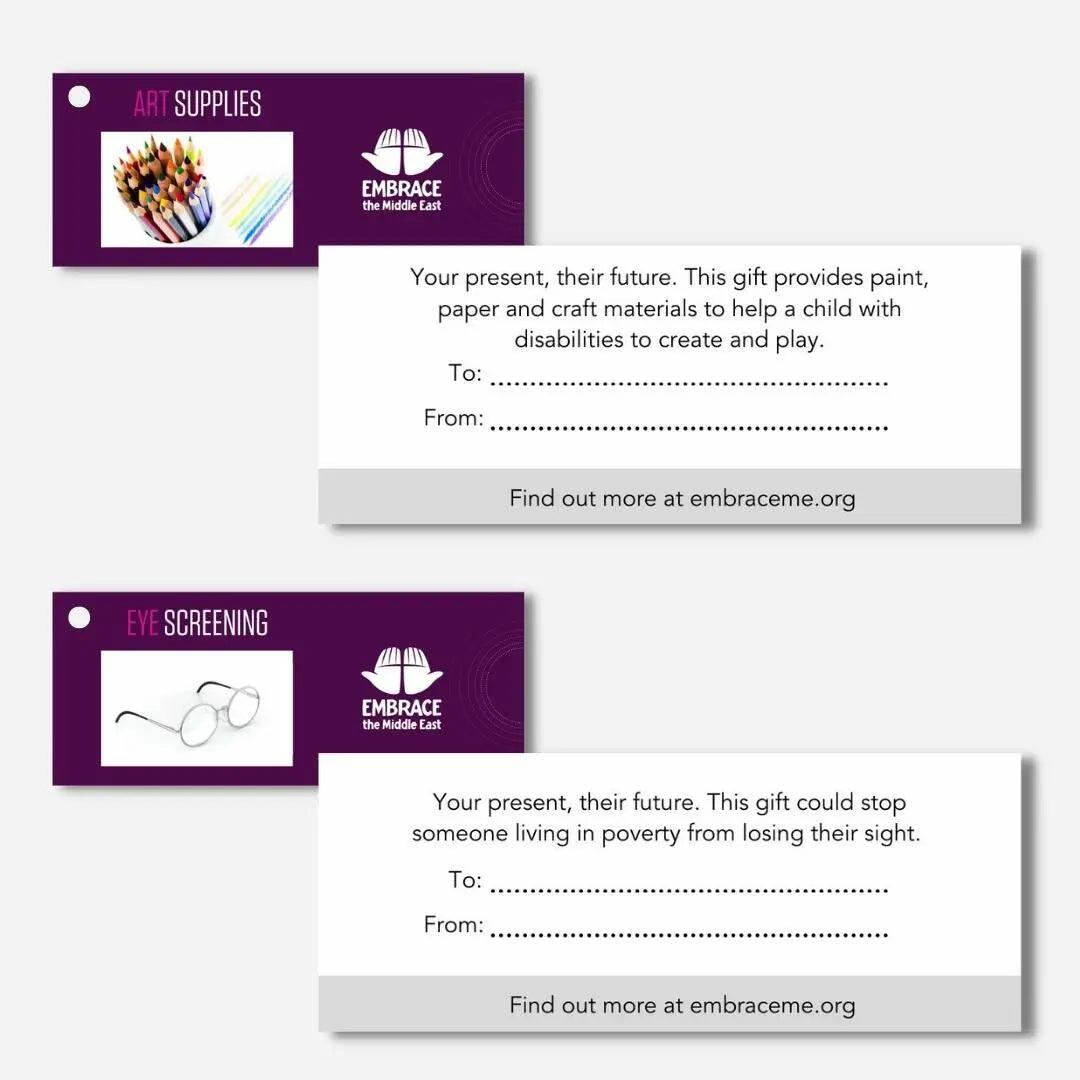 ART SUPPLIES

EMBRACE
the Middle East

Your present, their future. This gift provides paint, paper and craft materials to help a child with disabilities to create and play.

To: ................................................

From: ................................................

Find out more at embraceme.org

EYE SCREENING

EMBRACE
the Middle East

Your present, their future. This gift could stop someone living in poverty from losing their sight.

To: ................................................

From: ................................................

Find out more at embraceme.org